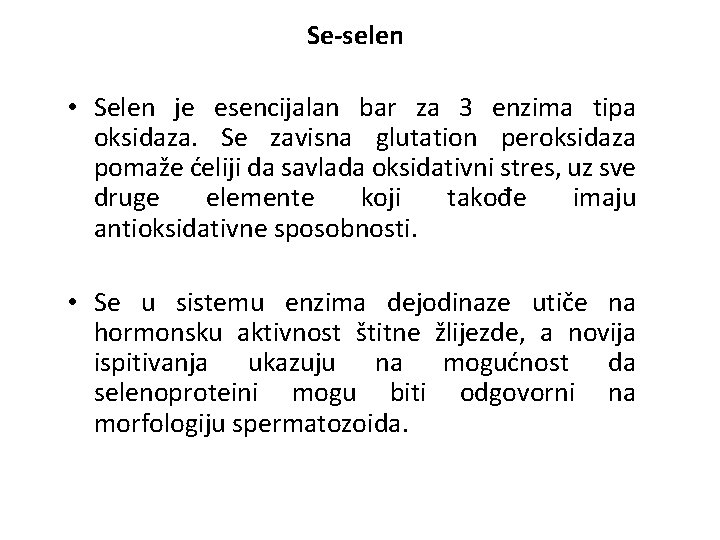 Se-selen

• Selen je esencijalan bar za 3 enzima tipa oksidaza. Se zavisna glutation peroksidaza pomaže ćeliji da savlada oksidativni stres, uz sve druge elemente koji takođe imaju antioksidativne sposobnosti.

• Se u sistemu enzima dejodinaze utiče na hormonsku aktivnost štitne žlijezde, a novija ispitivanja ukazuju na mogućnost da selenoproteini mogu biti odgovorni na morfologiju spermatozoida.